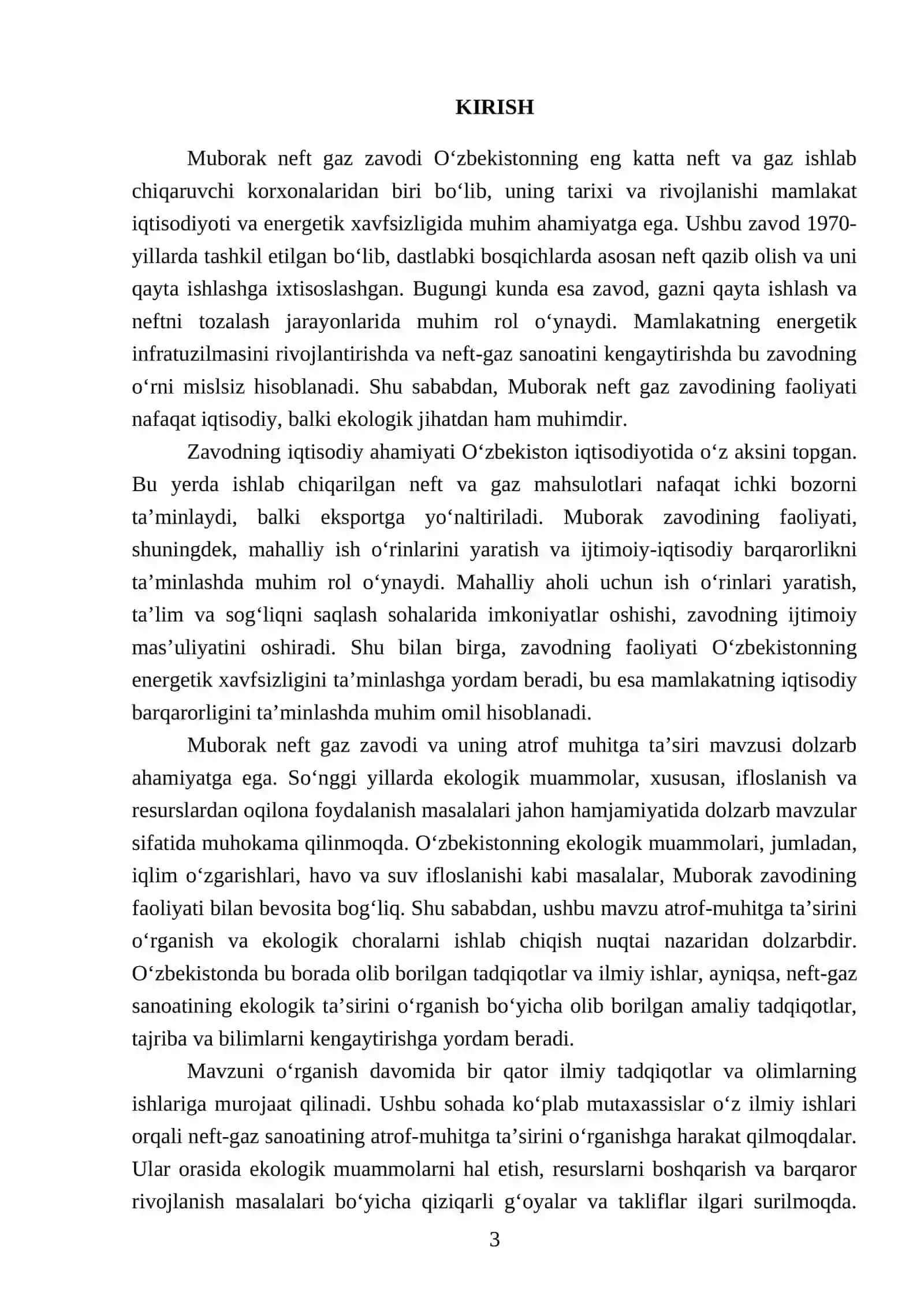 KIRISH

Muborak neft gaz zavodi O‘zbekistonning eng katta neft va gaz ishlab chiqaruvchi korxonalaridan biri bo‘lib, uning tarixi va rivojlanishi mamlakat iqtisodiyoti va energetik xavfsizligida muhim ahamiyatga ega. Ushbu zavod 1970-yillarda tashkil etilgan bo‘lib, dastlabki bosqichlarda asosan neft qazib olish va uni qayta ishlashga ixtisoslashgan. Bugungi kunda esa zavod, gazni qayta ishlash va neftni tozalash jarayonlarida muhim rol o‘ynaydi. Mamlakatning energetik infratuzilmasini rivojlantirishda va neft-gaz sanoatini kengaytirishda bu zavodning o‘rni mislsiz hisoblanadi. Shu sababdan, Muborak neft gaz zavodining faoliyati nafaqat iqtisodiy, balki ekologik jihatdan ham muhimdir.

Zavodning iqtisodiy ahamiyati O‘zbekiston iqtisodiyotida o‘z aksini topgan. Bu yerda ishlab chiqarilgan neft va gaz mahsulotlari nafaqat ichki bozorni ta’minlaydi, balki eksportga yo‘naltiriladi. Muborak zavodining faoliyati, shuningdek, mahalliy ish o‘rinlarini yaratish va ijtimoiy-iqtisodiy barqarorlikni ta’minlashda muhim rol o‘ynaydi. Mahalliy aholi uchun ish o‘rinlari yaratish, ta’lim va sog‘liqni saqlash sohalarida imkoniyatlar oshishi, zavodning ijtimoiy mas’uliyatini oshiradi. Shu bilan birga, zavodning faoliyati O‘zbekistonning energetik xavfsizligini ta’minlashga yordam beradi, bu esa mamlakatning iqtisodiy barqarorligini ta’minlashda muhim omil hisoblanadi.

Muborak neft gaz zavodi va uning atrof muhitga ta’siri mavzusi dolzarb ahamiyatga ega. So‘nggi yillarda ekologik muammolar, xususan, ifloslanish va resurslardan oqilona foydalanish masalalari jahon hamjamiyatida dolzarb mavzular sifatida muhokama qilinmoqda. O‘zbekistonning ekologik muammolari, jumladan, iqlim o‘zgarishlari, havo va suv ifloslanishi kabi masalalar, Muborak zavodining faoliyati bilan bevosita bog‘liq. Shu sababdan, ushbu mavzu atrof-muhitga ta’sirini o‘rganish va ekologik choralarni ishlab chiqish nuqtai nazaridan dolzarbdir. O‘zbekistonda bu borada olib borilgan tadqiqotlar va ilmiy ishlar, ayniqsa, neft-gaz sanoatining ekologik ta’sirini o‘rganish bo‘yicha olib borilgan amaliy tadqiqotlar, tajriba va bilimlarni kengaytirishga yordam beradi.

Mavzuni o‘rganish davomida bir qator ilmiy tadqiqotlar va olimlarning ishlariga murojaat qilinadi. Ushbu sohada ko‘plab mutaxassislar o‘z ilmiy ishlari orqali neft-gaz sanoatining atrof-muhitga ta’sirini o‘rganishga harakat qilmoqdalar. Ular orasida ekologik muammolarni hal etish, resurslarni boshqarish va barqaror rivojlanish masalalari bo‘yicha qiziqarli g‘oyalar va takliflar ilgari surilmoqda.

3